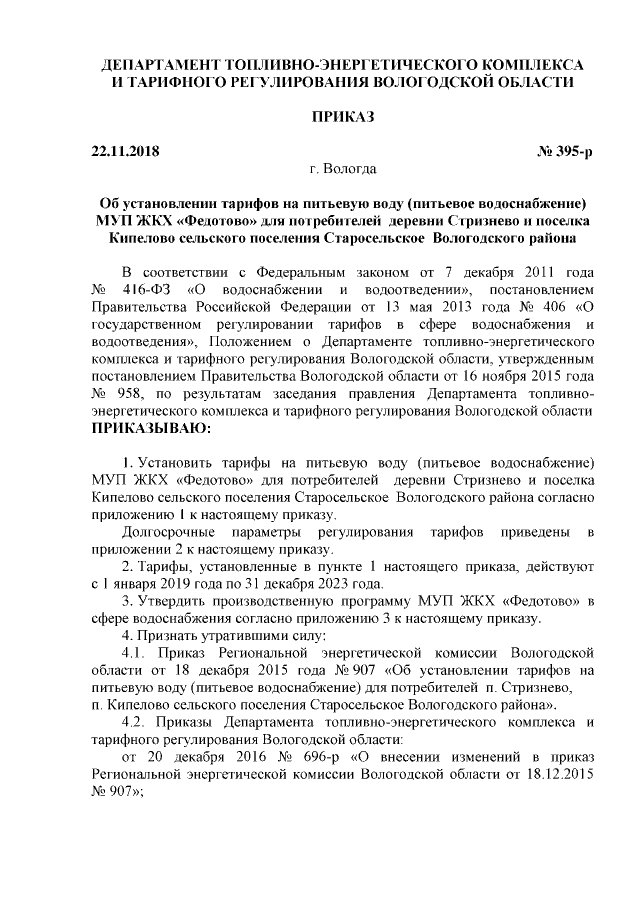 ДЕПАРТАМЕНТ ТОПЛИВНО-ЭНЕРГЕТИЧЕСКОГО КОМПЛЕКСА И ТАРИФНОГО РЕГУЛИРОВАНИЯ ВОЛОГОДСКОЙ ОБЛАСТИ

ПРИКАЗ

22.11.2018 № 395-р

г. Вологда

Об установлении тарифов на питьевую воду (питьевое водоснабжение) МУП ЖКХ «Федотово» для потребителей деревни Стризнево и поселка Кипелово сельского поселения Старосельское Вологодского района

В соответствии с Федеральным законом от 7 декабря 2011 года № 416-ФЗ «О водоснабжении и водоотведении», постановлением Правительства Российской Федерации от 13 мая 2013 года № 406 «О государственном регулировании тарифов в сфере водоснабжения и водоотведения», Положением о Департаменте топливно-энергетического комплекса и тарифного регулирования Вологодской области, утвержденным постановлением Правительства Вологодской области от 16 ноября 2015 года № 958, по результатам заседания правления Департамента топливно-энергетического комплекса и тарифного регулирования Вологодской области
ПРИКАЗЫВАЮ:

1. Установить тарифы на питьевую воду (питьевое водоснабжение) МУП ЖКХ «Федотово» для потребителей деревни Стризнево и поселка Кипелово сельского поселения Старосельское Вологодского района согласно приложению 1 к настоящему приказу.

Долгосрочные параметры регулирования тарифов приведены в приложении 2 к настоящему приказу.

2. Тарифы, установленные в пункте 1 настоящего приказа, действуют с 1 января 2019 года по 31 декабря 2023 года.

3. Утвердить производственную программу МУП ЖКХ «Федотово» в сфере водоснабжения согласно приложению 3 к настоящему приказу.

4. Признать утратившими силу:

4.1. Приказ Региональной энергетической комиссии Вологодской области от 18 декабря 2015 года № 907 «Об установлении тарифов на питьевую воду (питьевое водоснабжение) для потребителей п. Стризнево, п. Кипелово сельского поселения Старосельское Вологодского района».

4.2. Приказы Департамента топливно-энергетического комплекса и тарифного регулирования Вологодской области:

от 20 декабря 2016 № 696-р «О внесении изменений в приказ Региональной энергетической комиссии Вологодской области от 18.12.2015 № 907»;